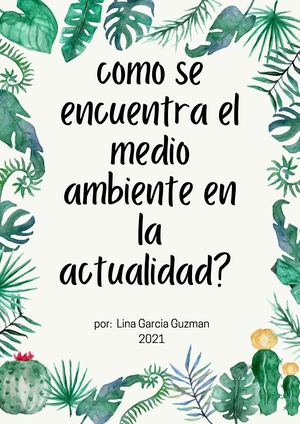 como se encuentra el medio ambiente en la actualidad?

por: Lina Garcia Guzman
2021